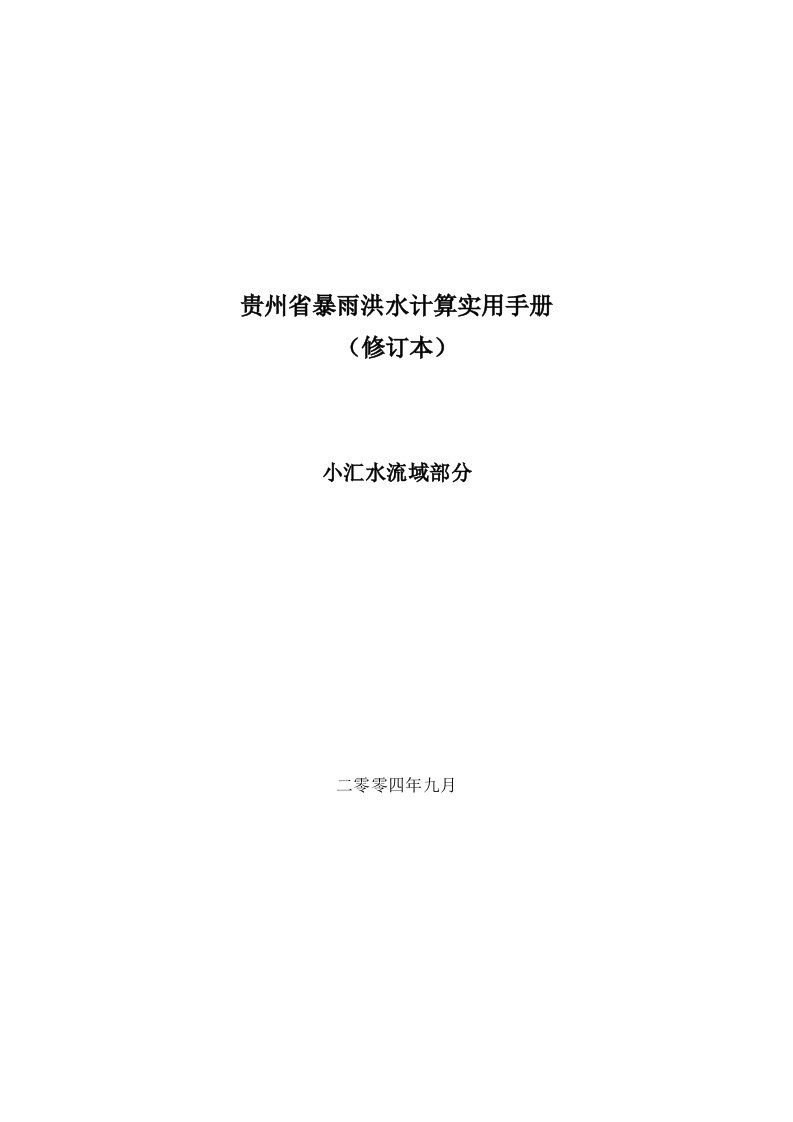 贵州省暴雨洪水计算实用手册
（修订本）

小汇水流域部分

二零零四年九月